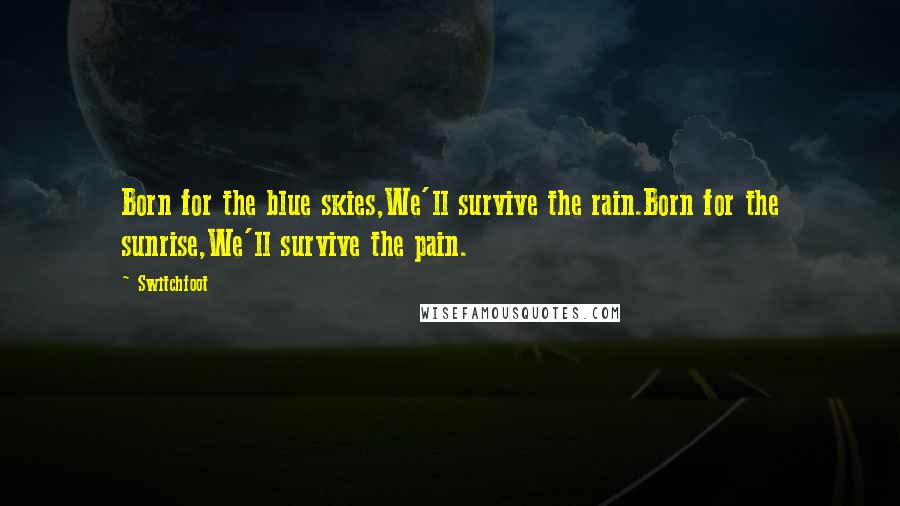 Born for the blue skies,We'll survive the rain.Born for the sunrise,We'll survive the pain.

~ Switchfoot

WISEFAMOUSQUOTES.COM